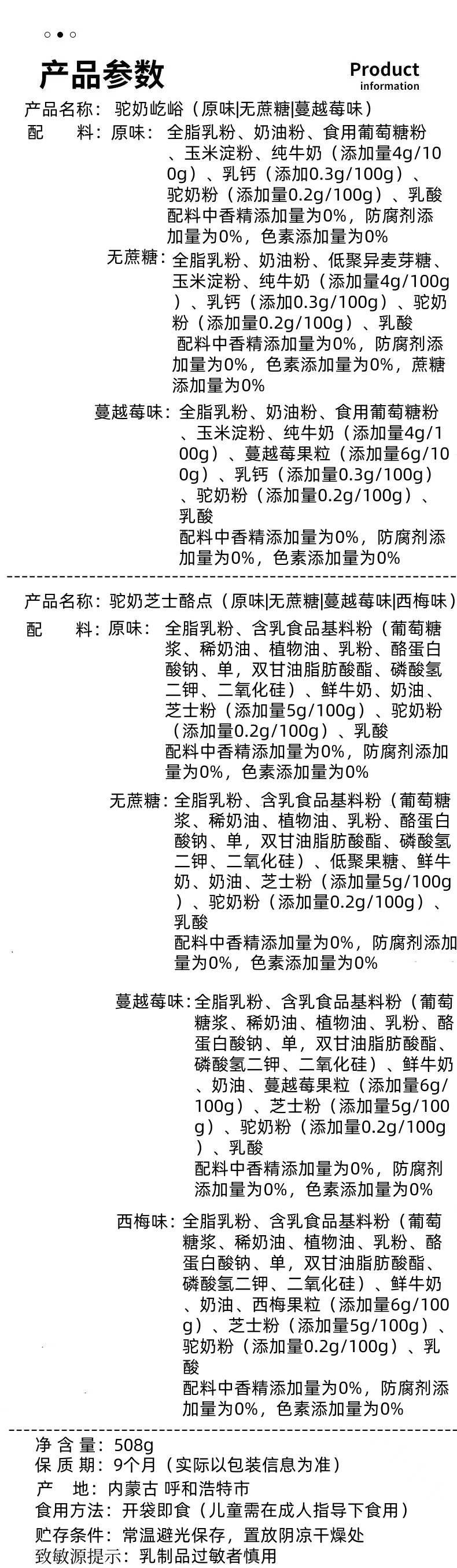 产品参数

Product
information

产品名称：驼奶屹峪（原味|无蔗糖|蔓越莓味）

配　　料：原味：全脂乳粉、奶油粉、食用葡萄糖粉、玉米淀粉、纯牛奶（添加量4g/100g）、乳钙（添加0.3g/100g）、驼奶粉（添加量0.2g/100g）、乳酸
配料中香精添加量为0%，防腐剂添加量为0%，色素添加量为0%

无蔗糖：全脂乳粉、奶油粉、低聚异麦芽糖、玉米淀粉、纯牛奶（添加量4g/100g）、乳钙（添加0.3g/100g）、驼奶粉（添加量0.2g/100g）、乳酸
配料中香精添加量为0%，防腐剂添加量为0%，色素添加量为0%，蔗糖添加量为0%

蔓越莓味：全脂乳粉、奶油粉、食用葡萄糖粉、玉米淀粉、纯牛奶（添加量4g/100g）、蔓越莓果粒（添加量6g/100g）、乳钙（添加量0.3g/100g）、驼奶粉（添加量0.2g/100g）、乳酸
配料中香精添加量为0%，防腐剂添加量为0%，色素添加量为0%

产品名称：驼奶芝士酪点（原味|无蔗糖|蔓越莓味|西梅味）

配　　料：原味：全脂乳粉、含乳食品基料粉（葡萄糖浆、稀奶油、植物油、乳粉、酪蛋白酸钠、单，双甘油脂肪酸酯、磷酸氢二钾、二氧化硅）、鲜牛奶、奶油、芝士粉（添加量5g/100g）、驼奶粉（添加量0.2g/100g）、乳酸
配料中香精添加量为0%，防腐剂添加量为0%，色素添加量为0%

无蔗糖：全脂乳粉、含乳食品基料粉（葡萄糖浆、稀奶油、植物油、乳粉、酪蛋白酸钠、单，双甘油脂肪酸酯、磷酸氢二钾、二氧化硅）、低聚果糖、鲜牛奶、奶油、芝士粉（添加量5g/100g）、驼奶粉（添加量0.2g/100g）、乳酸
配料中香精添加量为0%，防腐剂添加量为0%，色素添加量为0%

蔓越莓味：全脂乳粉、含乳食品基料粉（葡萄糖浆、稀奶油、植物油、乳粉、酪蛋白酸钠、单，双甘油脂肪酸酯、磷酸氢二钾、二氧化硅）、鲜牛奶、奶油、蔓越莓果粒（添加量6g/100g）、芝士粉（添加量5g/100g）、驼奶粉（添加量0.2g/100g）、乳酸
配料中香精添加量为0%，防腐剂添加量为0%，色素添加量为0%

西梅味：全脂乳粉、含乳食品基料粉（葡萄糖浆、稀奶油、植物油、乳粉、酪蛋白酸钠、单，双甘油脂肪酸酯、磷酸氢二钾、二氧化硅）、鲜牛奶、奶油、西梅果粒（添加量6g/100g）、芝士粉（添加量5g/100g）、驼奶粉（添加量0.2g/100g）、乳酸
配料中香精添加量为0%，防腐剂添加量为0%，色素添加量为0%

净 含 量：508g
保 质 期：9个月（实际以包装信息为准）
产　　地：内蒙古 呼和浩特市
食用方法：开袋即食（儿童需在成人指导下食用）
贮存条件：常温避光保存，置放阴凉干燥处
致敏源提示：乳制品过敏者慎用